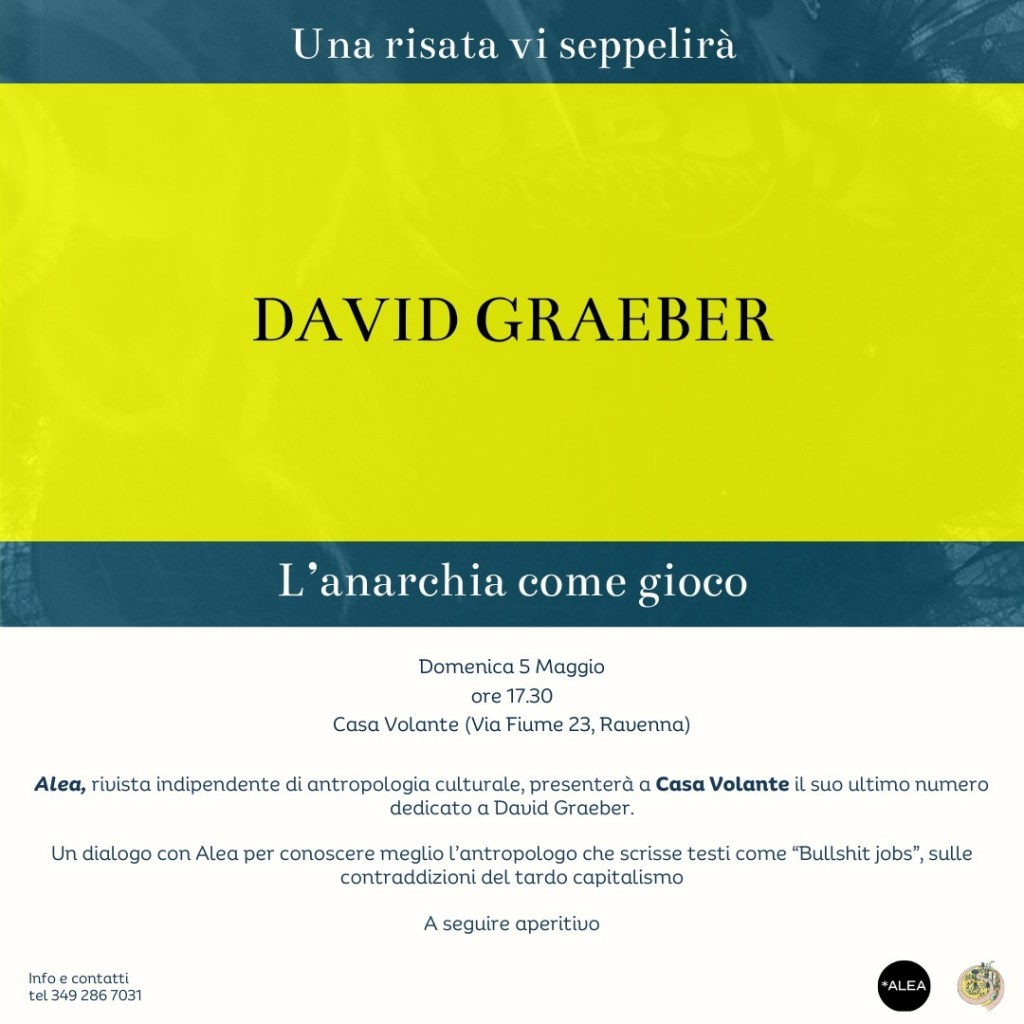 Una risata vi seppelirà

DAVID GRAEBER

L'anarchia come gioco

Domenica 5 Maggio
ore 17.30
Casa Volante (Via Fiume 23, Ravenna)

Alea, rivista indipendente di antropologia culturale, presenterà a Casa Volante il suo ultimo numero dedicato a David Graeber.

Un dialogo con Alea per conoscere meglio l'antropologo che scrisse testi come "Bullshit jobs", sulle contraddizioni del tardo capitalismo

A seguire aperitivo

Info e contatti
tel 349 286 7031

*ALEA